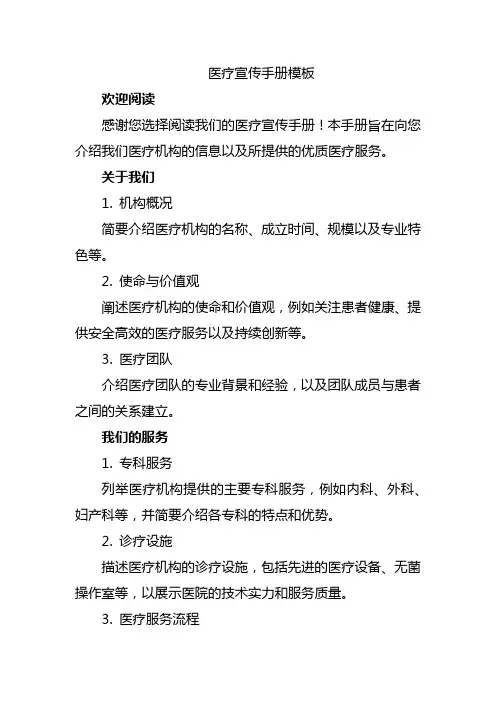 医疗宣传手册模板

欢迎阅读

感谢您选择阅读我们的医疗宣传手册！本手册旨在向您介绍我们医疗机构的信息以及所提供的优质医疗服务。

关于我们

1. 机构概况

简要介绍医疗机构的名称、成立时间、规模以及专业特色等。

2. 使命与价值观

阐述医疗机构的使命和价值观，例如关注患者健康、提供安全高效的医疗服务以及持续创新等。

3. 医疗团队

介绍医疗团队的专业背景和经验，以及团队成员与患者之间的关系建立。

我们的服务

1. 专科服务

列举医疗机构提供的主要专科服务，例如内科、外科、妇产科等，并简要介绍各专科的特点和优势。

2. 诊疗设施

描述医疗机构的诊疗设施，包括先进的医疗设备、无菌操作室等，以展示医院的技术实力和服务质量。

3. 医疗服务流程